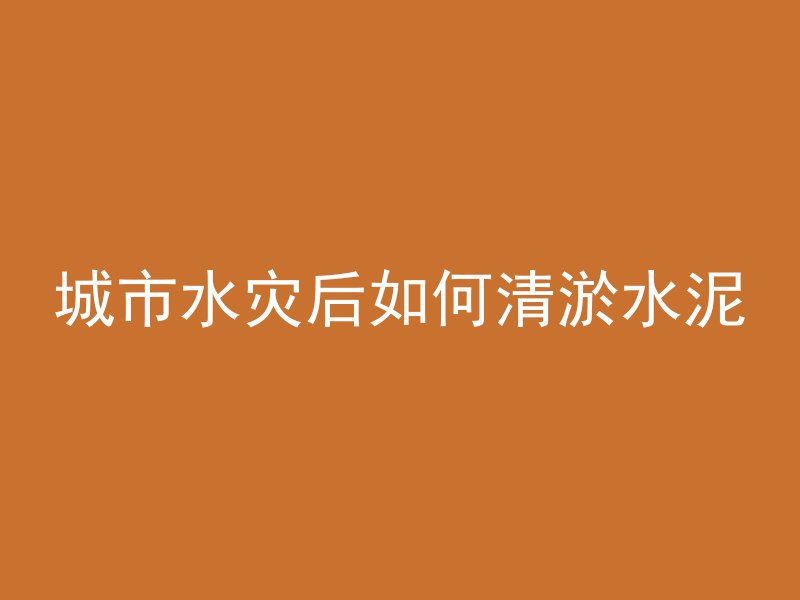 城市水灾后如何清淤水泥